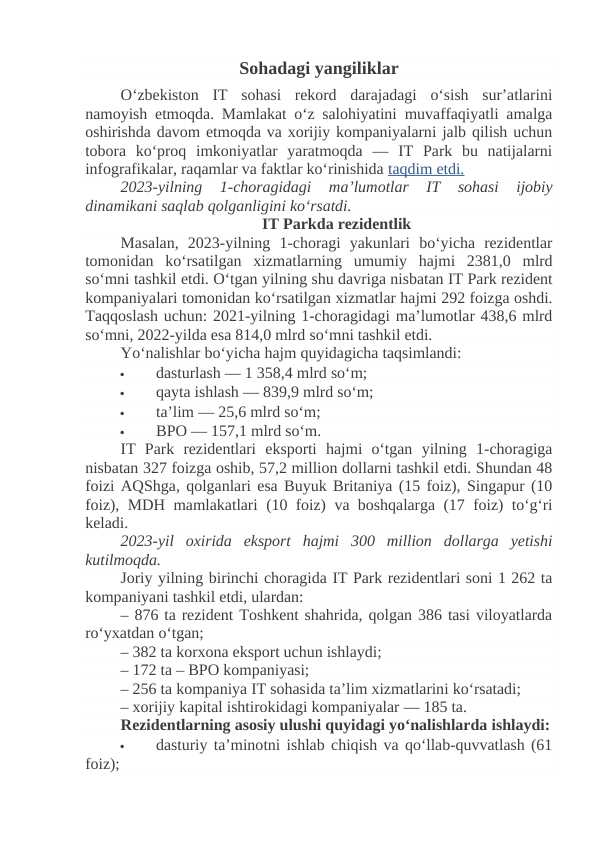 Sohadagi yangiliklar

O‘zbekiston IT sohasi rekord darajadagi o‘sish sur’atlarini namoyish etmoqda. Mamlakat o‘z salohiyatini muvaffaqiyatli amalga oshirishda davom etmoqda va xorijiy kompaniyalarni jalb qilish uchun tobora ko‘proq imkoniyatlar yaratmoqda — IT Park bu natijalarni infografikalar, raqamlar va faktlar ko‘rinishida taqdim etdi.

2023-yilning 1-choragidagi ma’lumotlar IT sohasi ijobiy dinamikani saqlab qolganligini ko‘rsatdi.

IT Parkda rezidentlik

Masalan, 2023-yilning 1-choragi yakunlari bo‘yicha rezidentlar tomonidan ko‘rsatilgan xizmatlarning umumiy hajmi 2381,0 mlrd so‘mni tashkil etdi. O‘tgan yilning shu davriga nisbatan IT Park rezident kompaniyalari tomonidan ko‘rsatilgan xizmatlar hajmi 292 foizga oshdi. Taqqoslash uchun: 2021-yilning 1-choragidagi ma’lumotlar 438,6 mlrd so‘mni, 2022-yilda esa 814,0 mlrd so‘mni tashkil etdi.

Yo‘nalishlar bo‘yicha hajm quyidagicha taqsimlandi:
• dasturlash — 1 358,4 mlrd so‘m;
• qayta ishlash — 839,9 mlrd so‘m;
• ta’lim — 25,6 mlrd so‘m;
• BPO — 157,1 mlrd so‘m.

IT Park rezidentlari eksporti hajmi o‘tgan yilning 1-choragiga nisbatan 327 foizga oshib, 57,2 million dollarni tashkil etdi. Shundan 48 foizi AQShga, qolganlari esa Buyuk Britaniya (15 foiz), Singapur (10 foiz), MDH mamlakatlari (10 foiz) va boshqalarga (17 foiz) to‘g‘ri keladi.

2023-yil oxirida eksport hajmi 300 million dollarga yetishi kutilmoqda.

Joriy yilning birinchi choragida IT Park rezidentlari soni 1 262 ta kompaniyani tashkil etdi, ulardan:
– 876 ta rezident Toshkent shahrida, qolgan 386 tasi viloyatlarda ro‘yxatdan o‘tgan;
– 382 ta korxona eksport uchun ishlaydi;
– 172 ta – BPO kompaniyasi;
– 256 ta kompaniya IT sohasida ta’lim xizmatlarini ko‘rsatadi;
– xorijiy kapital ishtirokidagi kompaniyalar — 185 ta.

Rezidentlarning asosiy ulushi quyidagi yo‘nalishlarda ishlaydi:
• dasturiy ta’minotni ishlab chiqish va qo‘llab-quvvatlash (61 foiz);